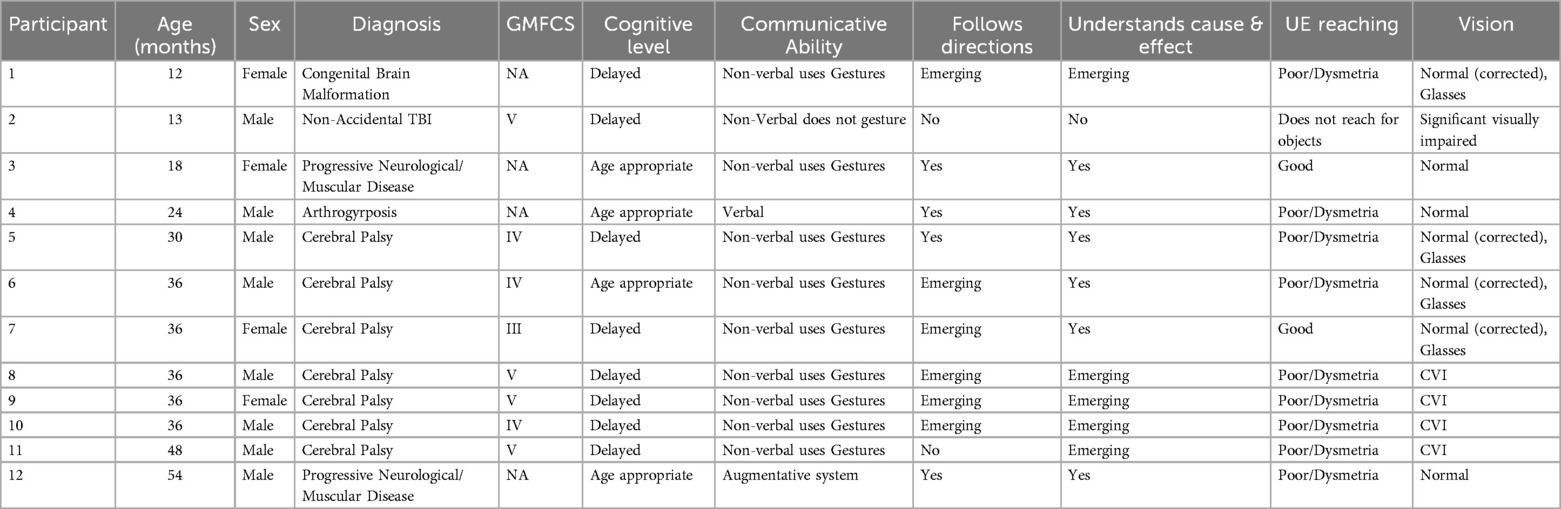 | Participant | Age (months) | Sex | Diagnosis | GMFCS | Cognitive level | Communicative Ability | Follows directions | Understands cause & effect | UE reaching | Vision |
|---|---|---|---|---|---|---|---|---|---|---|
| 1 | 12 | Female | Congenital Brain Malformation | NA | Delayed | Non-verbal uses Gestures | Emerging | Emerging | Poor/Dysmetria | Normal (corrected), Glasses |
| 2 | 13 | Male | Non-Accidental TBI | V | Delayed | Non-Verbal does not gesture | No | No | Does not reach for objects | Significant visually impaired |
| 3 | 18 | Female | Progressive Neurological/ Muscular Disease | NA | Age appropriate | Non-verbal uses Gestures | Yes | Yes | Good | Normal |
| 4 | 24 | Male | Arthrogyrposis | NA | Age appropriate | Verbal | Yes | Yes | Poor/Dysmetria | Normal |
| 5 | 30 | Male | Cerebral Palsy | IV | Delayed | Non-verbal uses Gestures | Yes | Yes | Poor/Dysmetria | Normal (corrected), Glasses |
| 6 | 36 | Male | Cerebral Palsy | IV | Age appropriate | Non-verbal uses Gestures | Emerging | Yes | Poor/Dysmetria | Normal (corrected), Glasses |
| 7 | 36 | Female | Cerebral Palsy | III | Delayed | Non-verbal uses Gestures | Emerging | Yes | Good | Normal (corrected), Glasses |
| 8 | 36 | Male | Cerebral Palsy | V | Delayed | Non-verbal uses Gestures | Emerging | Emerging | Poor/Dysmetria | CVI |
| 9 | 36 | Female | Cerebral Palsy | V | Delayed | Non-verbal uses Gestures | Emerging | Emerging | Poor/Dysmetria | CVI |
| 10 | 36 | Male | Cerebral Palsy | IV | Delayed | Non-verbal uses Gestures | Emerging | Emerging | Poor/Dysmetria | CVI |
| 11 | 48 | Male | Cerebral Palsy | V | Delayed | Non-verbal uses Gestures | No | Emerging | Poor/Dysmetria | CVI |
| 12 | 54 | Male | Progressive Neurological/ Muscular Disease | NA | Age appropriate | Augmentative system | Yes | Yes | Poor/Dysmetria | Normal |